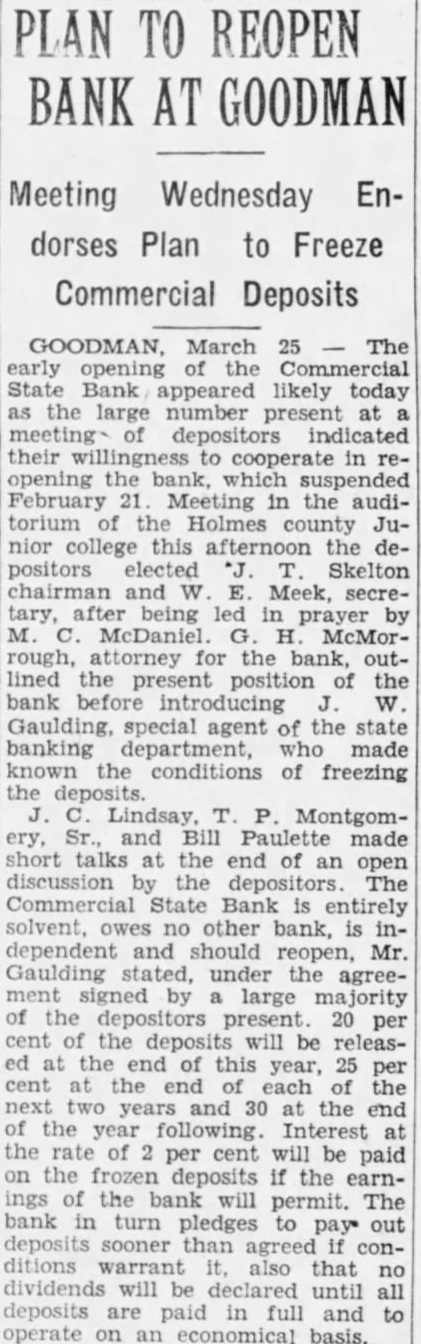 PLAN TO REOPEN BANK AT GOODMAN

Meeting Wednesday Endorses Plan to Freeze Commercial Deposits

GOODMAN, March 25 — The early opening of the Commercial State Bank appeared likely today as the large number present at a meeting of depositors indicated their willingness to cooperate in reopening the bank, which suspended February 21. Meeting in the auditorium of the Holmes county Junior college this afternoon the depositors elected J. T. Skelton chairman and W. E. Meek, secretary, after being led in prayer by M. C. McDaniel. G. H. McMorrough, attorney for the bank, outlined the present position of the bank before introducing J. W. Gaulding, special agent of the state banking department, who made known the conditions of freezing the deposits.

J. C. Lindsay, T. P. Montgomery, Sr., and Bill Paulette made short talks at the end of an open discussion by the depositors. The Commercial State Bank is entirely solvent, owes no other bank, is independent and should reopen, Mr. Gaulding stated, under the agreement signed by a large majority of the depositors present. 20 per cent of the deposits will be released at the end of this year, 25 per cent at the end of each of the next two years and 30 at the end of the year following. Interest at the rate of 2 per cent will be paid on the frozen deposits if the earnings of the bank will permit. The bank in turn pledges to pay out deposits sooner than agreed if conditions warrant it, also that no dividends will be declared until all deposits are paid in full and to operate on an economical basis.